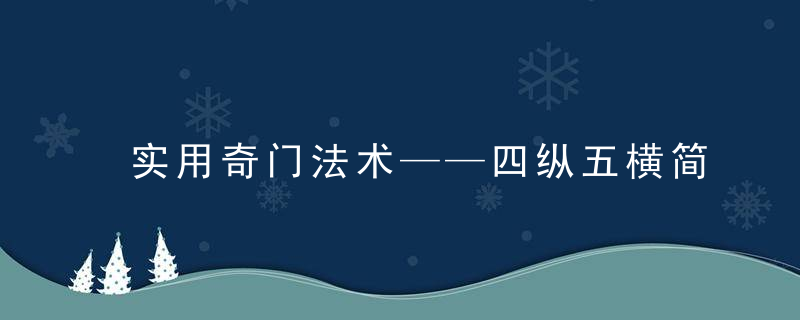 实用奇门法术——四纵五横简